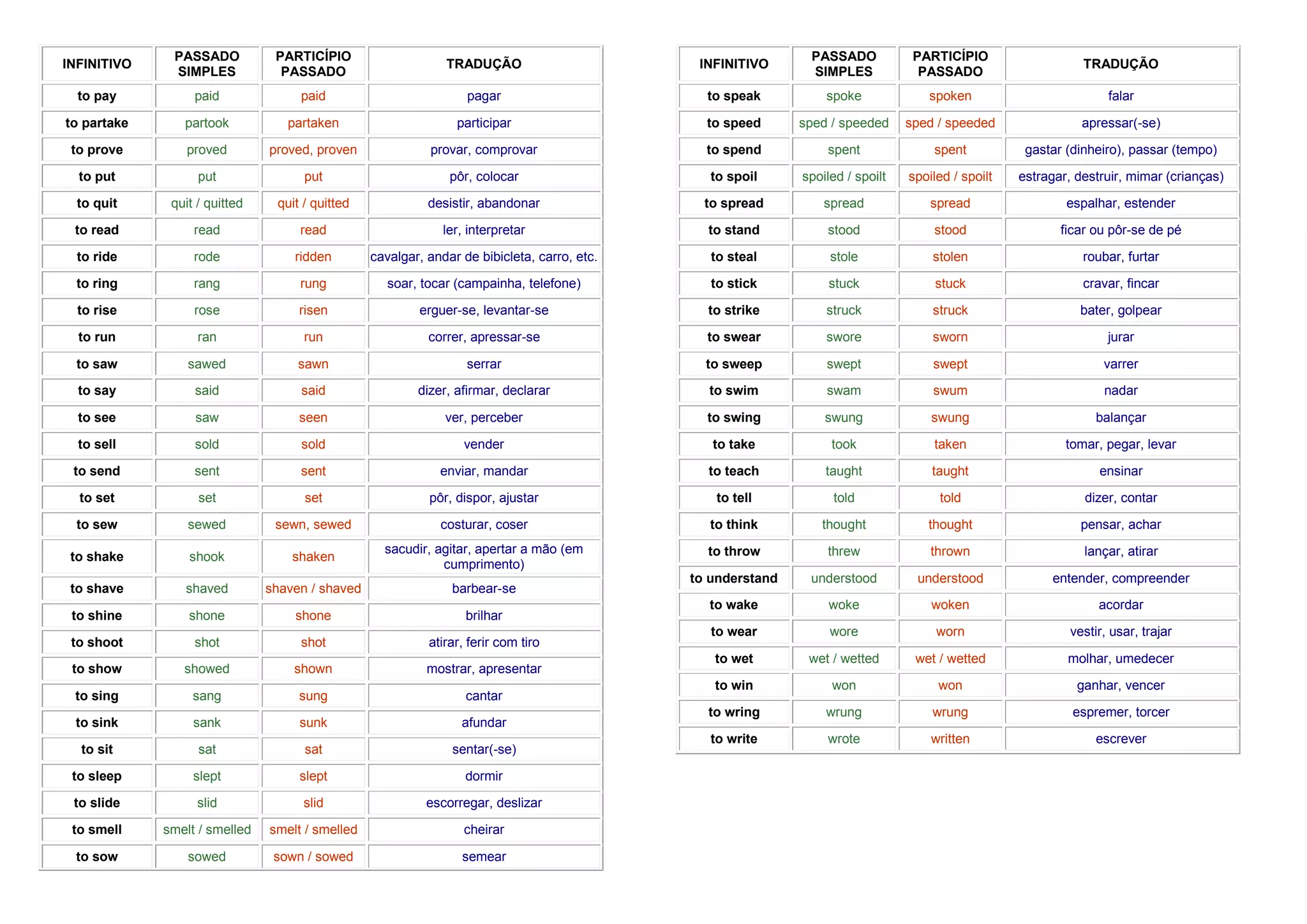 | INFINITIVO | PASSADO SIMPLES | PARTICÍPIO PASSADO | TRADUÇÃO |
|---|---|---|---|
| to pay | paid | paid | pagar |
| to partake | partook | partaken | participar |
| to prove | proved | proved, proven | provar, comprovar |
| to put | put | put | pôr, colocar |
| to quit | quit / quitted | quit / quitted | desistir, abandonar |
| to read | read | read | ler, interpretar |
| to ride | rode | ridden | cavalgar, andar de bibicleta, carro, etc. |
| to ring | rang | rung | soar, tocar (campainha, telefone) |
| to rise | rose | risen | erguer-se, levantar-se |
| to run | ran | run | correr, apressar-se |
| to saw | sawed | sawn | serrar |
| to say | said | said | dizer, afirmar, declarar |
| to see | saw | seen | ver, perceber |
| to sell | sold | sold | vender |
| to send | sent | sent | enviar, mandar |
| to set | set | set | pôr, dispor, ajustar |
| to sew | sewed | sewn, sewed | costurar, coser |
| to shake | shook | shaken | sacudir, agitar, apertar a mão (em cumprimento) |
| to shave | shaved | shaven / shaved | barbear-se |
| to shine | shone | shone | brilhar |
| to shoot | shot | shot | atirar, ferir com tiro |
| to show | showed | shown | mostrar, apresentar |
| to sing | sang | sung | cantar |
| to sink | sank | sunk | afundar |
| to sit | sat | sat | sentar(-se) |
| to sleep | slept | slept | dormir |
| to slide | slid | slid | escorregar, deslizar |
| to smell | smelt / smelled | smelt / smelled | cheirar |
| to sow | sowed | sown / sowed | semear |

| INFINITIVO | PASSADO SIMPLES | PARTICÍPIO PASSADO | TRADUÇÃO |
|---|---|---|---|
| to speak | spoke | spoken | falar |
| to speed | sped / speeded | sped / speeded | apressar(-se) |
| to spend | spent | spent | gastar (dinheiro), passar (tempo) |
| to spoil | spoiled / spoilt | spoiled / spoilt | estragar, destruir, mimar (crianças) |
| to spread | spread | spread | espalhar, estender |
| to stand | stood | stood | ficar ou pôr-se de pé |
| to steal | stole | stolen | roubar, furtar |
| to stick | stuck | stuck | cravar, fincar |
| to strike | struck | struck | bater, golpear |
| to swear | swore | sworn | jurar |
| to sweep | swept | swept | varrer |
| to swim | swam | swum | nadar |
| to swing | swung | swung | balançar |
| to take | took | taken | tomar, pegar, levar |
| to teach | taught | taught | ensinar |
| to tell | told | told | dizer, contar |
| to think | thought | thought | pensar, achar |
| to throw | threw | thrown | lançar, atirar |
| to understand | understood | understood | entender, compreender |
| to wake | woke | woken | acordar |
| to wear | wore | worn | vestir, usar, trajar |
| to wet | wet / wetted | wet / wetted | molhar, umedecer |
| to win | won | won | ganhar, vencer |
| to wring | wrung | wrung | espremer, torcer |
| to write | wrote | written | escrever |